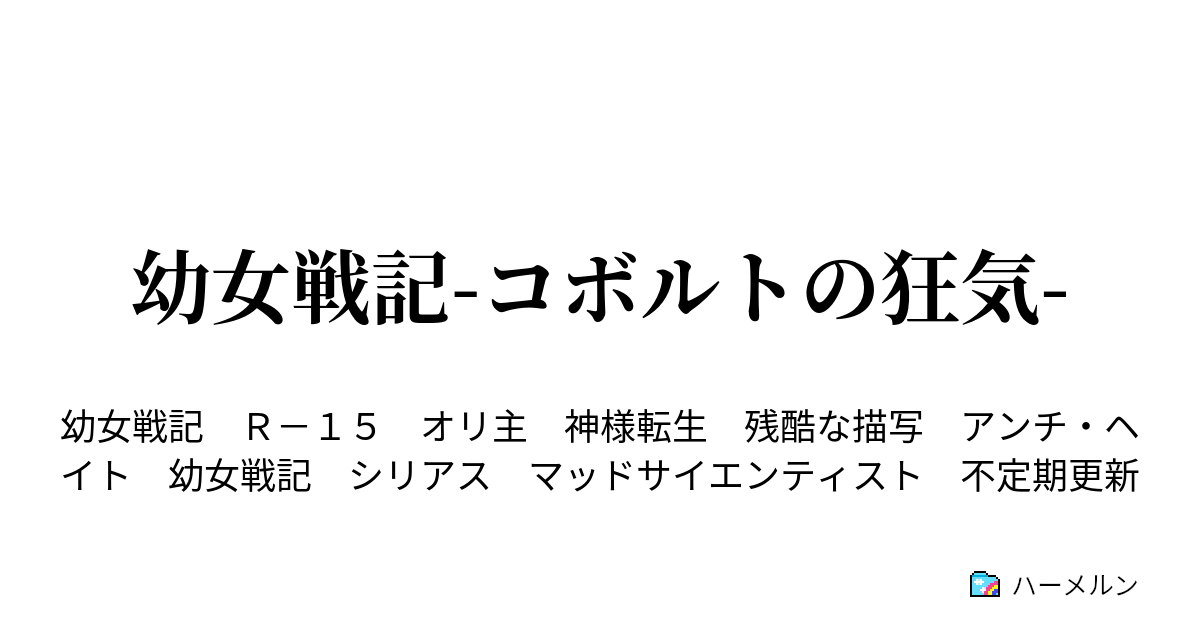 幼女戦記-コボルトの狂気-

幼女戦記　Ｒ－１５　オリ主　神様転生　残酷な描写　アンチ・ヘイト　幼女戦記　シリアス　マッドサイエンティスト　不定期更新

ハーメルン